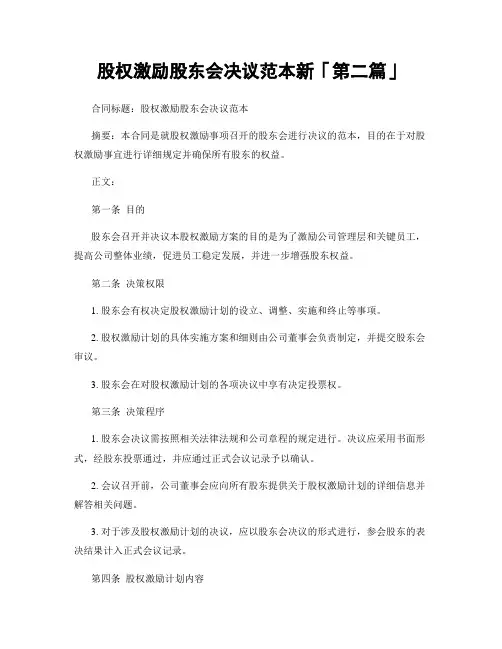 股权激励股东会决议范本新「第二篇」

合同标题：股权激励股东会决议范本

摘要：本合同是就股权激励事项召开的股东会进行决议的范本，目的在于对股权激励事宜进行详细规定并确保所有股东的权益。

正文：

第一条 目的

股东会召开并决议本股权激励方案的目的是为了激励公司管理层和关键员工，提高公司整体业绩，促进员工稳定发展，并进一步增强股东权益。

第二条 决策权限

1. 股东会有权决定股权激励计划的设立、调整、实施和终止等事项。

2. 股权激励计划的具体实施方案和细则由公司董事会负责制定，并提交股东会审议。

3. 股东会在对股权激励计划的各项决议中享有决定投票权。

第三条 决策程序

1. 股东会决议需按照相关法律法规和公司章程的规定进行。决议应采用书面形式，经股东投票通过，并应通过正式会议记录予以确认。

2. 会议召开前，公司董事会应向所有股东提供关于股权激励计划的详细信息并解答相关问题。

3. 对于涉及股权激励计划的决议，应以股东会决议的形式进行，参会股东的表决结果计入正式会议记录。

第四条 股权激励计划内容